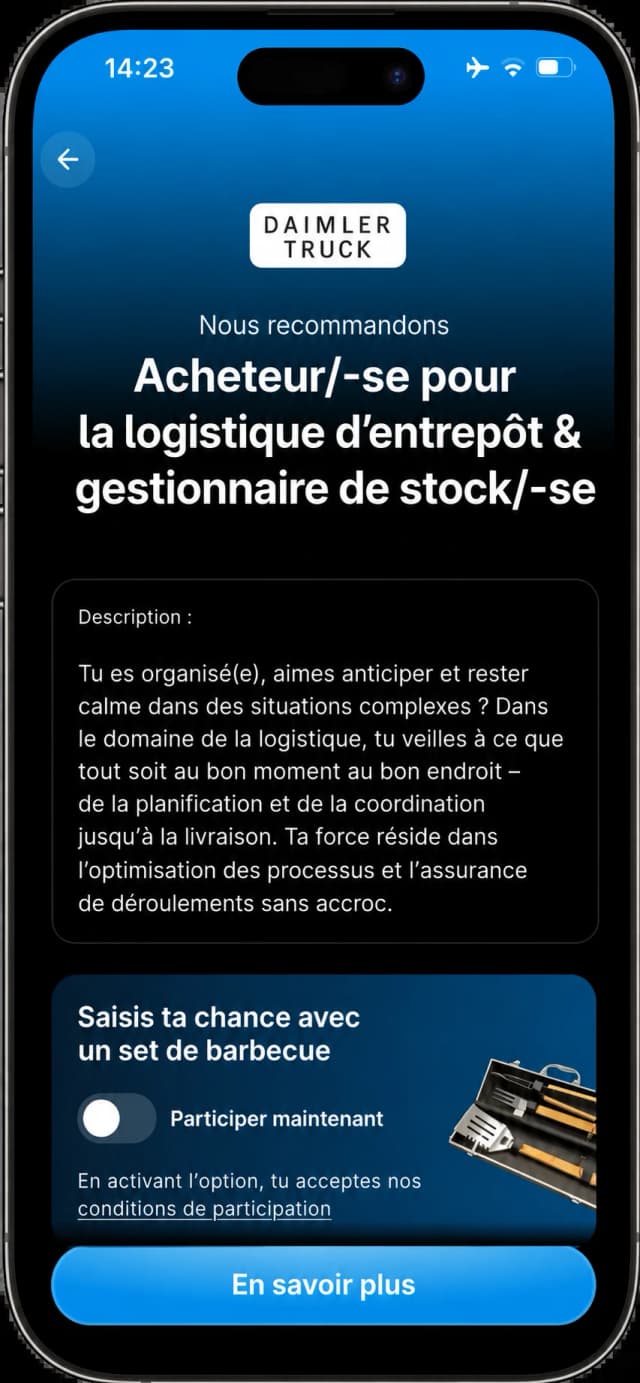 14:23

DAIMLER TRUCK

Nous recommandons

Acheteur/-se pour la logistique d’entrepôt & gestionnaire de stock/-se

Description :

Tu es organisé(e), aimes anticiper et rester calme dans des situations complexes ? Dans le domaine de la logistique, tu veilles à ce que tout soit au bon moment au bon endroit – de la planification et de la coordination jusqu’à la livraison. Ta force réside dans l’optimisation des processus et l’assurance de déroulements sans accroc.

Saisis ta chance avec un set de barbecue

Participer maintenant

En activant l’option, tu acceptes nos conditions de participation

En savoir plus